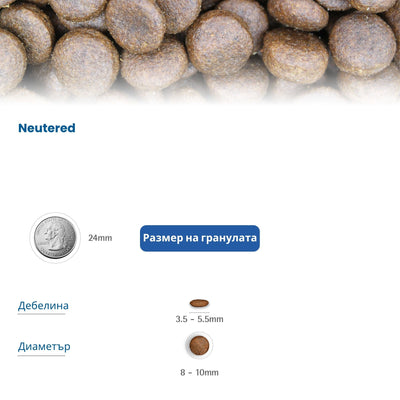 Neutered

24mm

Размер на гранулата

Дебелина

3.5 - 5.5mm

Диаметър

8 - 10mm